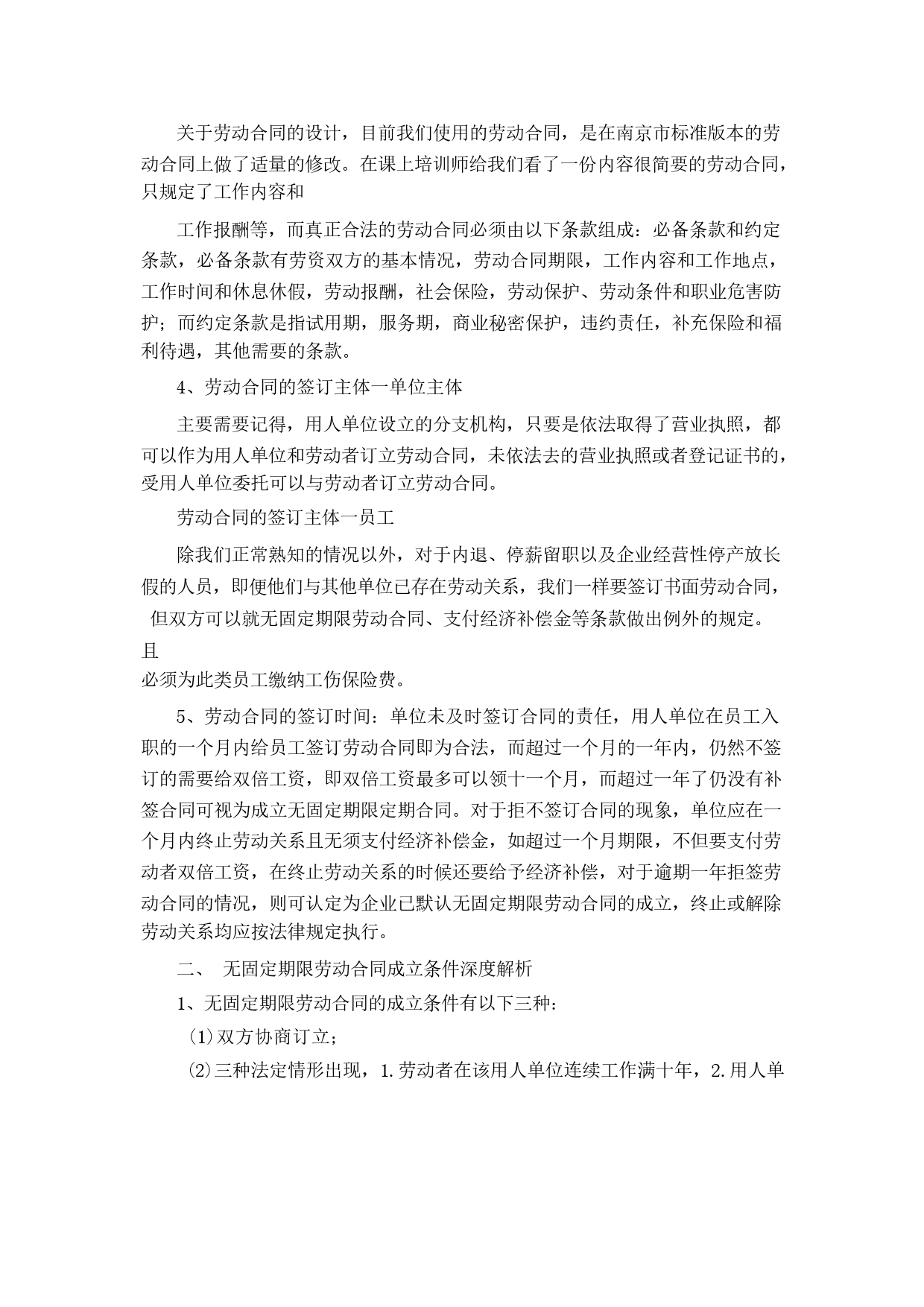 关于劳动合同的设计，目前我们使用的劳动合同，是在南京市标准版本的劳动合同上做了适量的修改。在课上培训师给我们看了一份内容很简要的劳动合同，只规定了工作内容和

工作报酬等，而真正合法的劳动合同必须由以下条款组成：必备条款和约定条款，必备条款有劳资双方的基本情况，劳动合同期限，工作内容和工作地点，工作时间和休息休假，劳动报酬，社会保险，劳动保护、劳动条件和职业危害防护；而约定条款是指试用期，服务期，商业秘密保护，违约责任，补充保险和福利待遇，其他需要的条款。

4、劳动合同的签订主体一单位主体

主要需要记得，用人单位设立的分支机构，只要是依法取得了营业执照，都可以作为用人单位和劳动者订立劳动合同，未依法去的营业执照或者登记证书的，受用人单位委托可以与劳动者订立劳动合同。

劳动合同的签订主体一员工

除我们正常熟知的情况以外，对于内退、停薪留职以及企业经营性停产放长假的人员，即便他们与其他单位已存在劳动关系，我们一样要签订书面劳动合同，但双方可以就无固定期限劳动合同、支付经济补偿金等条款做出例外的规定。且
必须为此类员工缴纳工伤保险费。

5、劳动合同的签订时间：单位未及时签订合同的责任，用人单位在员工入职的一个月内给员工签订劳动合同即为合法，而超过一个月的一年内，仍然不签订的需要给双倍工资，即双倍工资最多可以领十一个月，而超过一年了仍没有补签合同可视为成立无固定期限定期合同。对于拒不签订合同的现象，单位应在一个月内终止劳动关系且无须支付经济补偿金，如超过一个月期限，不但要支付劳动者双倍工资，在终止劳动关系的时候还要给予经济补偿，对于逾期一年拒签劳动合同的情况，则可认定为企业已默认无固定期限劳动合同的成立，终止或解除劳动关系均应按法律规定执行。

二、 无固定期限劳动合同成立条件深度解析

1、无固定期限劳动合同的成立条件有以下三种：

(1)双方协商订立；

(2)三种法定情形出现，1.劳动者在该用人单位连续工作满十年，2.用人单